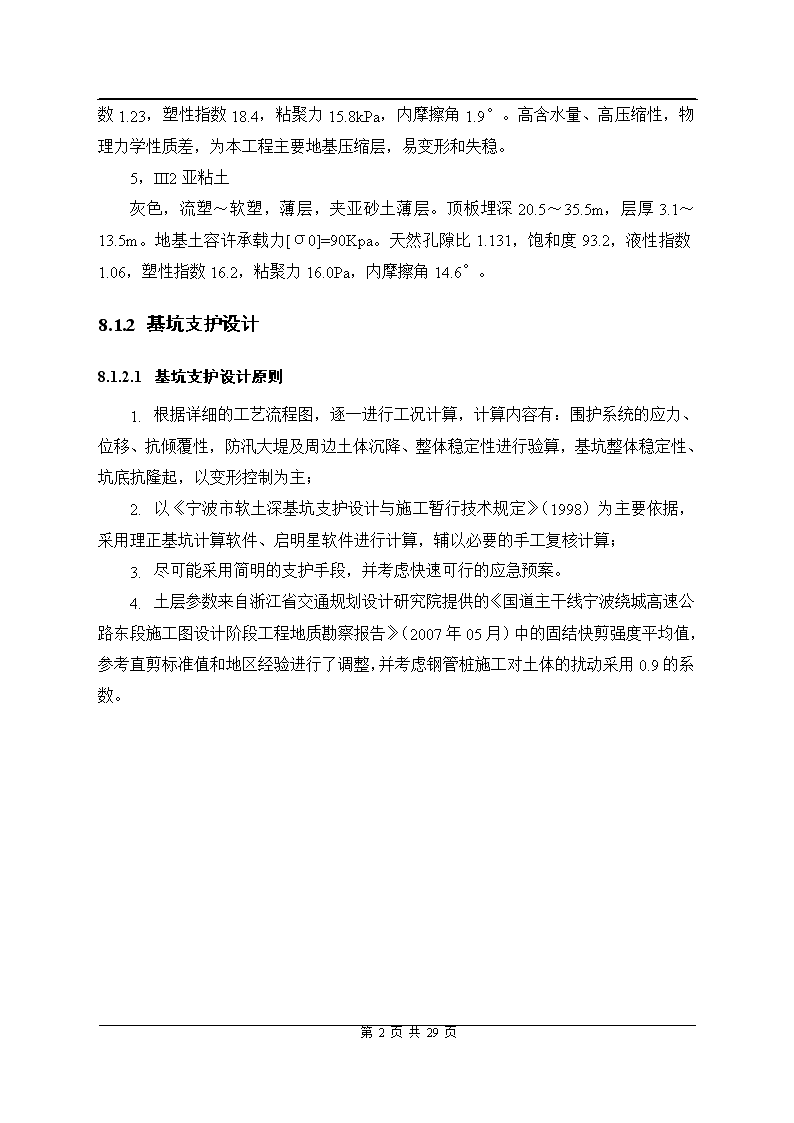 数 1.23，塑性指数 18.4，粘聚力 15.8kPa，内摩擦角 1.9°。高含水量、高压缩性，物理力学性质差，为本工程主要地基压缩层，易变形和失稳。

5，Ⅲ2 亚粘土

灰色，流塑～软塑，薄层，夹亚砂土薄层。顶板埋深 20.5～35.5m，层厚 3.1～13.5m。地基土容许承载力[σ0]=90Kpa。天然孔隙比 1.131，饱和度 93.2，液性指数 1.06，塑性指数 16.2，粘聚力 16.0Pa，内摩擦角 14.6°。

8.1.2 基坑支护设计

8.1.2.1 基坑支护设计原则

1. 根据详细的工艺流程图，逐一进行工况计算，计算内容有：围护系统的应力、位移、抗倾覆性，防汛大堤及周边土体沉降、整体稳定性进行验算，基坑整体稳定性、坑底抗隆起，以变形控制为主；

2. 以《宁波市软土深基坑支护设计与施工暂行技术规定》（1998）为主要依据，采用理正基坑计算软件、启明星软件进行计算，辅以必要的手工复核计算；

3. 尽可能采用简明的支护手段，并考虑快速可行的应急预案。

4. 土层参数来自浙江省交通规划设计研究院提供的《国道主干线宁波绕城高速公路东段施工图设计阶段工程地质勘察报告》（2007 年 05 月）中的固结快剪强度平均值，参考直剪标准值和地区经验进行了调整，并考虑钢管桩施工对土体的扰动采用 0.9 的系数。

第 2 页 共 29 页